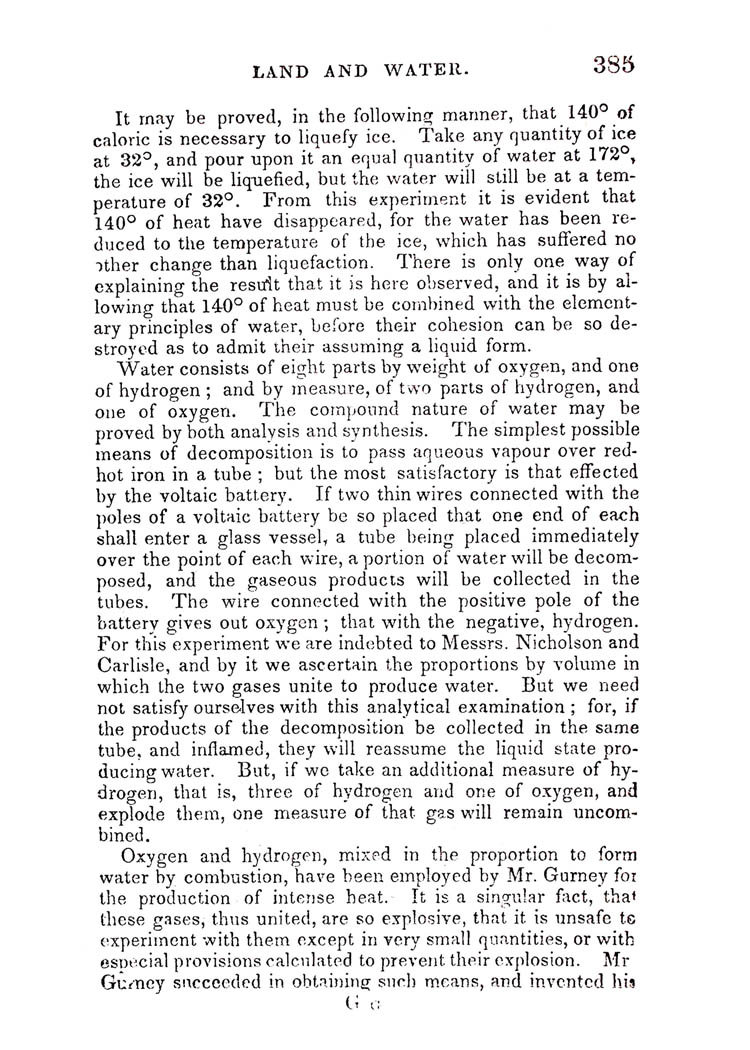 LAND AND WATER. 385

It may be proved, in the following manner, that 140° of caloric is necessary to liquefy ice. Take any quantity of ice at 32°, and pour upon it an equal quantity of water at 172°, the ice will be liquefied, but the water will still be at a temperature of 32°. From this experiment it is evident that 140° of heat have disappeared, for the water has been reduced to the temperature of the ice, which has suffered no other change than liquefaction. There is only one way of explaining the result that it is here observed, and it is by allowing that 140° of heat must be combined with the elementary principles of water, before their cohesion can be so destroyed as to admit their assuming a liquid form.

Water consists of eight parts by weight of oxygen, and one of hydrogen; and by measure, of two parts of hydrogen, and one of oxygen. The compound nature of water may be proved by both analysis and synthesis. The simplest possible means of decomposition is to pass aqueous vapour over red-hot iron in a tube; but the most satisfactory is that effected by the voltaic battery. If two thin wires connected with the poles of a voltaic battery be so placed that one end of each shall enter a glass vessel, a tube being placed immediately over the point of each wire, a portion of water will be decomposed, and the gaseous products will be collected in the tubes. The wire connected with the positive pole of the battery gives out oxygen; that with the negative, hydrogen. For this experiment we are indebted to Messrs. Nicholson and Carlisle, and by it we ascertain the proportions by volume in which the two gases unite to produce water. But we need not satisfy ourselves with this analytical examination; for, if the products of the decomposition be collected in the same tube, and inflamed, they will reassume the liquid state producing water. But, if we take an additional measure of hydrogen, that is, three of hydrogen and one of oxygen, and explode them, one measure of that gas will remain uncombined.

Oxygen and hydrogen, mixed in the proportion to form water by combustion, have been employed by Mr. Gurney for the production of intense heat. It is a singular fact, that these gases, thus united, are so explosive, that it is unsafe to experiment with them except in very small quantities, or with especial provisions calculated to prevent their explosion. Mr Gurney succeeded in obtaining such means, and invented his

G g